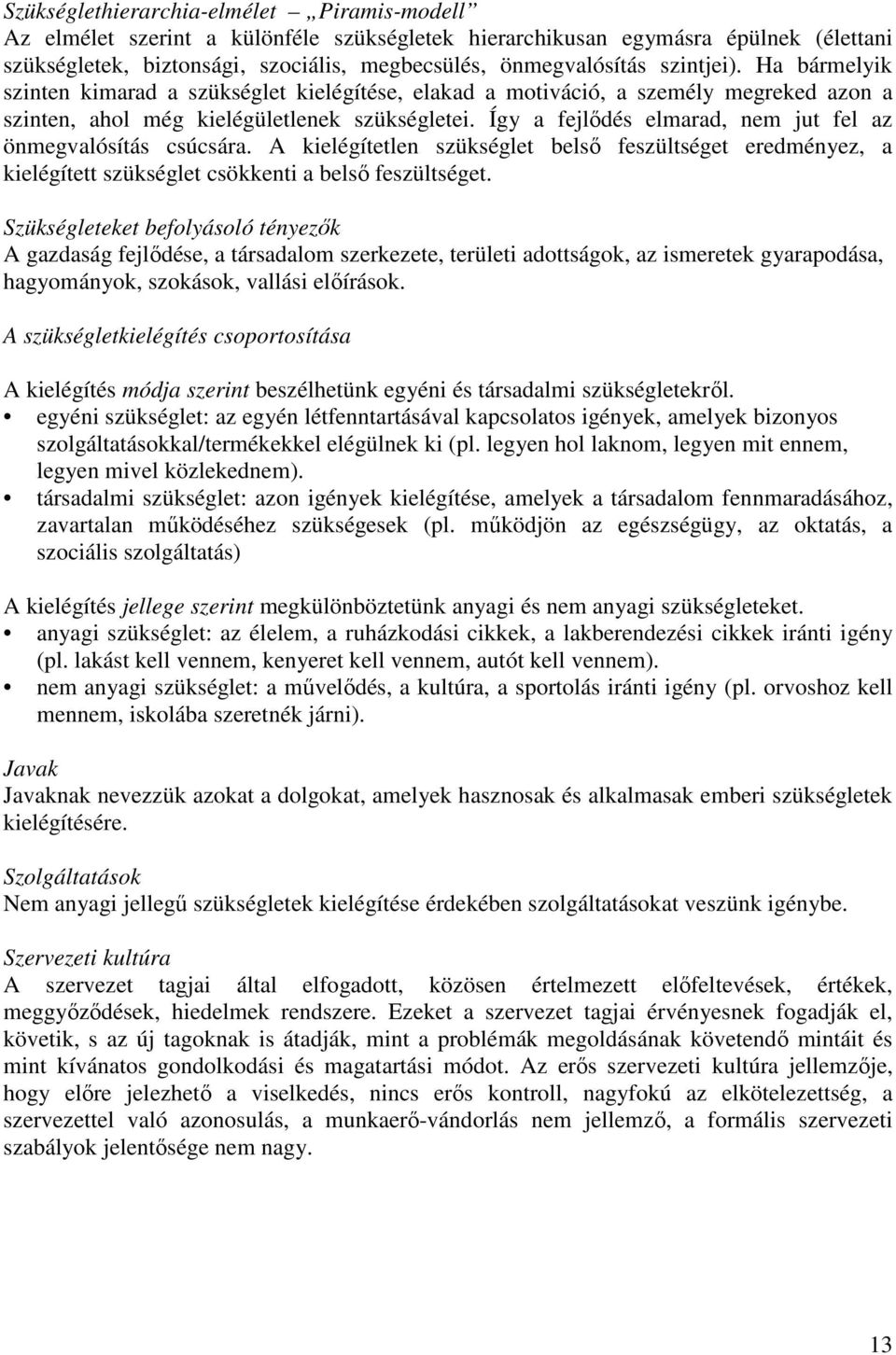 Szükséglethierarchia-elmélet – „Piramis-modell”
Az elmélet szerint a különféle szükségletek hierarchikusan egymásra épülnek (élettani szükségletek, biztonsági, szociális, megbecsülés, önmegvalósítás szintjei). Ha bármelyik szinten kimarad a szükséglet kielégítése, elakad a motiváció, a személy megreked azon a szinten, ahol még kielégületlenek szükségletei. Így a fejlődés elmarad, nem jut fel az önmegvalósítás csúcsára. A kielégítetlen szükséglet belső feszültséget eredményez, a kielégített szükséglet csökkenti a belső feszültséget.

Szükségleteket befolyásoló tényezők
A gazdaság fejlődése, a társadalom szerkezete, területi adottságok, az ismeretek gyarapodása, hagyományok, szokások, vallási előírások.

A szükségletkielégítés csoportosítása

A kielégítés módja szerint beszélhetünk egyéni és társadalmi szükségletekről.
• egyéni szükséglet: az egyén létfenntartásával kapcsolatos igények, amelyek bizonyos szolgáltatásokkal/termékekkel elégülnek ki (pl. legyen hol laknom, legyen mit ennem, legyen mivel közlekednem).
• társadalmi szükséglet: azon igények kielégítése, amelyek a társadalom fennmaradásához, zavartalan működéséhez szükségesek (pl. működjön az egészségügy, az oktatás, a szociális szolgáltatás)

A kielégítés jellege szerint megkülönböztetünk anyagi és nem anyagi szükségleteket.
• anyagi szükséglet: az élelem, a ruházkodási cikkek, a lakberendezési cikkek iránti igény (pl. lakást kell vennem, kenyeret kell vennem, autót kell vennem).
• nem anyagi szükséglet: a művelődés, a kultúra, a sportolás iránti igény (pl. orvoshoz kell mennem, iskolába szeretnék járni).

Javak
Javaknak nevezzük azokat a dolgokat, amelyek hasznosak és alkalmasak emberi szükségletek kielégítésére.

Szolgáltatások
Nem anyagi jellegű szükségletek kielégítése érdekében szolgáltatásokat veszünk igénybe.

Szervezeti kultúra
A szervezet tagjai által elfogadott, közösen értelmezett előfeltevések, értékek, meggyőződések, hiedelmek rendszere. Ezeket a szervezet tagjai érvényesnek fogadják el, követik, s az új tagoknak is átadják, mint a problémák megoldásának követendő mintáit és mint kívánatos gondolkodási és magatartási módot. Az erős szervezeti kultúra jellemzője, hogy előre jelezhető a viselkedés, nincs erős kontroll, nagyfokú az elkötelezettség, a szervezettel való azonosulás, a munkaerő-vándorlás nem jellemző, a formális szervezeti szabályok jelentősége nem nagy.

13